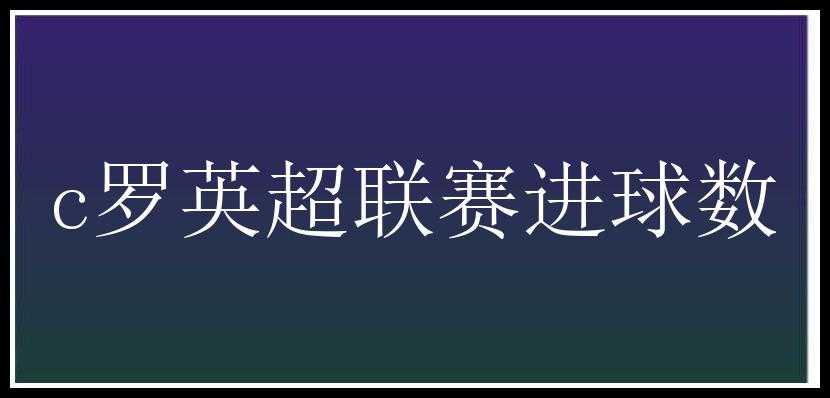 c罗英超联赛进球数